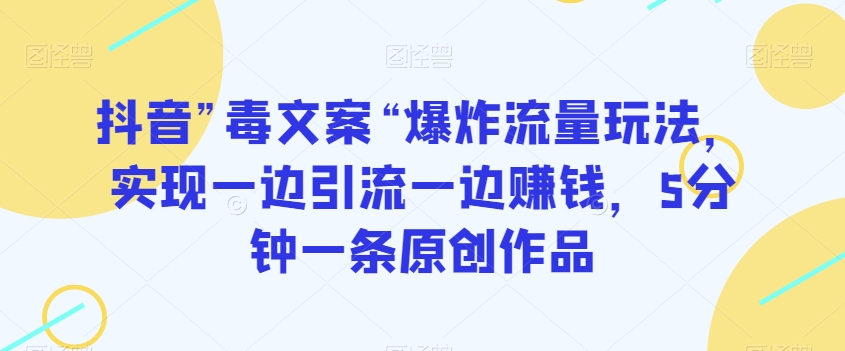 图怪兽 图怪兽 图怪兽

抖音”毒文案“爆炸流量玩法，实现一边引流一边赚钱，5分钟一条原创作品